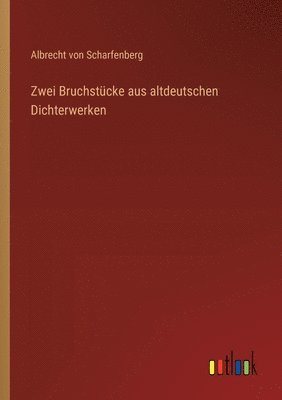 Albrecht von Scharfenberg

Zwei Bruchstücke aus altdeutschen Dichterwerken

outlook